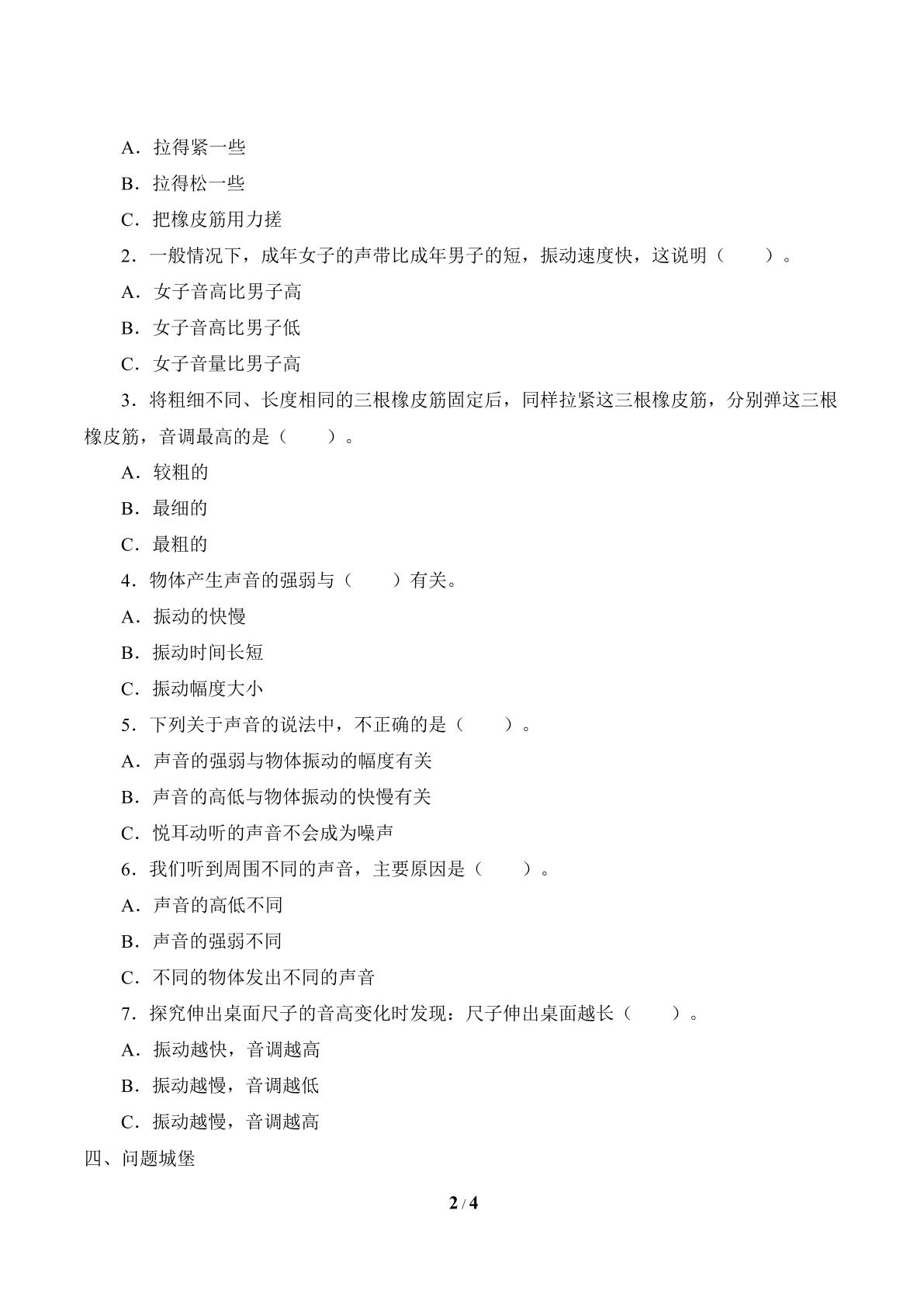 A．拉得紧一些

B．拉得松一些

C．把橡皮筋用力搓

2．一般情况下，成年女子的声带比成年男子的短，振动速度快，这说明（　　）。

A．女子音高比男子高

B．女子音高比男子低

C．女子音量比男子高

3．将粗细不同、长度相同的三根橡皮筋固定后，同样拉紧这三根橡皮筋，分别弹这三根橡皮筋，音调最高的是（　　）。

A．较粗的

B．最细的

C．最粗的

4．物体产生声音的强弱与（　　）有关。

A．振动的快慢

B．振动时间长短

C．振动幅度大小

5．下列关于声音的说法中，不正确的是（　　）。

A．声音的强弱与物体振动的幅度有关

B．声音的高低与物体振动的快慢有关

C．悦耳动听的声音不会成为噪声

6．我们听到周围不同的声音，主要原因是（　　）。

A．声音的高低不同

B．声音的强弱不同

C．不同的物体发出不同的声音

7．探究伸出桌面尺子的音高变化时发现：尺子伸出桌面越长（　　）。

A．振动越快，音调越高

B．振动越慢，音调越低

C．振动越慢，音调越高

四、问题城堡

2 / 4